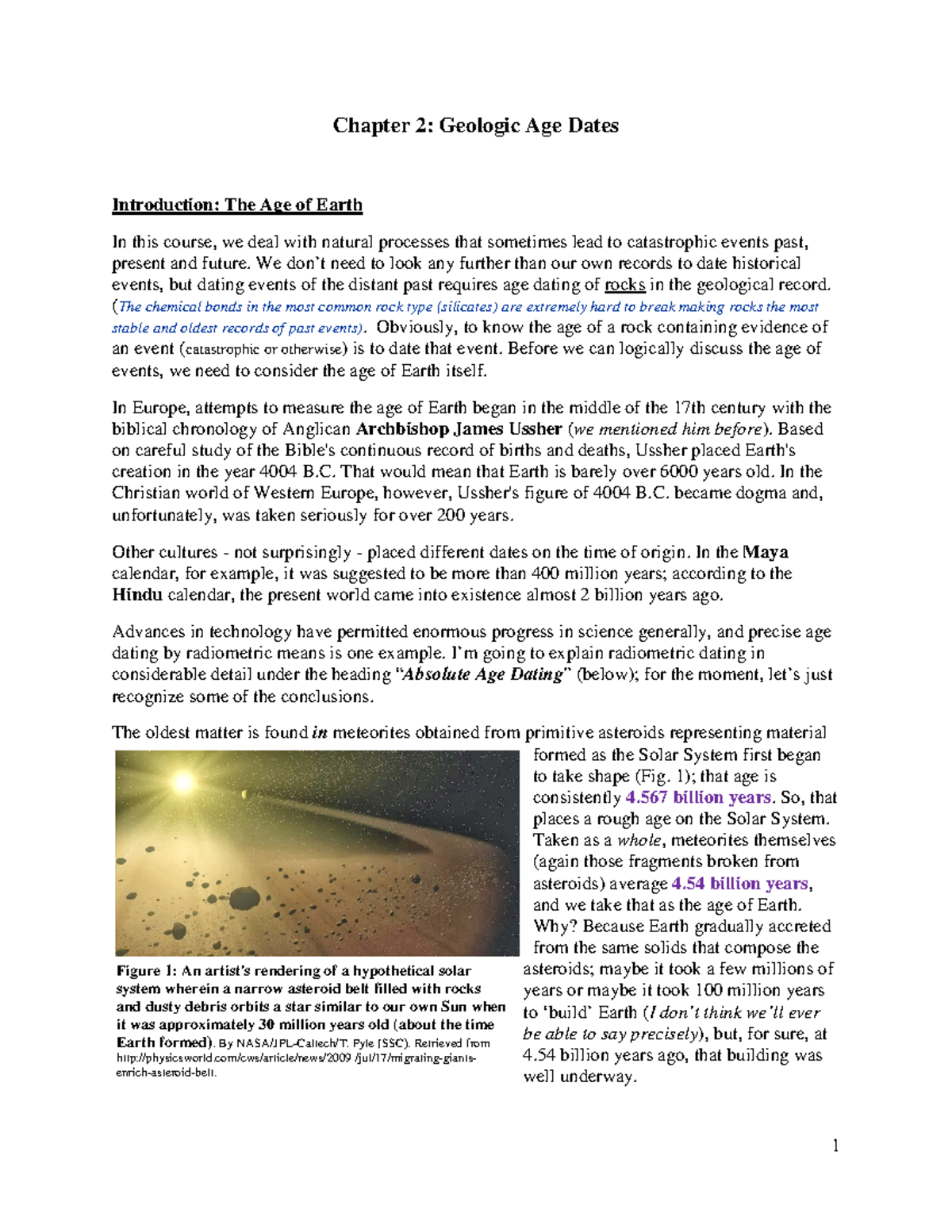 Chapter 2: Geologic Age Dates

Introduction: The Age of Earth

In this course, we deal with natural processes that sometimes lead to catastrophic events past, present and future. We don't need to look any further than our own records to date historical events, but dating events of the distant past requires age dating of rocks in the geological record. (The chemical bonds in the most common rock type (silicates) are extremely hard to break making rocks the most stable and oldest records of past events). Obviously, to know the age of a rock containing evidence of an event (catastrophic or otherwise) is to date that event. Before we can logically discuss the age of events, we need to consider the age of Earth itself.

In Europe, attempts to measure the age of Earth began in the middle of the 17th century with the biblical chronology of Anglican Archbishop James Ussher (we mentioned him before). Based on careful study of the Bible's continuous record of births and deaths, Ussher placed Earth's creation in the year 4004 B.C. That would mean that Earth is barely over 6000 years old. In the Christian world of Western Europe, however, Ussher's figure of 4004 B.C. became dogma and, unfortunately, was taken seriously for over 200 years.

Other cultures - not surprisingly - placed different dates on the time of origin. In the Maya calendar, for example, it was suggested to be more than 400 million years; according to the Hindu calendar, the present world came into existence almost 2 billion years ago.

Advances in technology have permitted enormous progress in science generally, and precise age dating by radiometric means is one example. I'm going to explain radiometric dating in considerable detail under the heading "Absolute Age Dating" (below); for the moment, let's just recognize some of the conclusions.

The oldest matter is found in meteorites obtained from primitive asteroids representing material formed as the Solar System first began to take shape (Fig. 1); that age is consistently 4.567 billion years. So, that places a rough age on the Solar System. Taken as a whole, meteorites themselves (again those fragments broken from asteroids) average 4.54 billion years, and we take that as the age of Earth. Why? Because Earth gradually accreted from the same solids that compose the asteroids; maybe it took a few millions of years or maybe it took 100 million years to 'build' Earth (I don't think we'll ever be able to say precisely), but, for sure, at 4.54 billion years ago, that building was well underway.

Figure 1: An artist's rendering of a hypothetical solar system wherein a narrow asteroid belt filled with rocks and dusty debris orbits a star similar to our own Sun when it was approximately 30 million years old (about the time Earth formed). By NASA/JPL-Caltech/T. Pyle (SSC). Retrieved from http://physicsworld.com/cws/article/news/2009 /jul/17/migrating-giants-enrich-asteroid-belt.

1